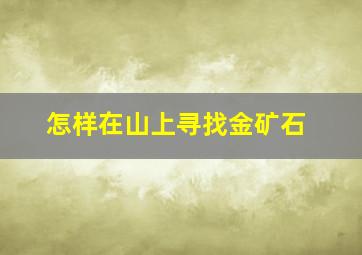 怎样在山上寻找金矿石